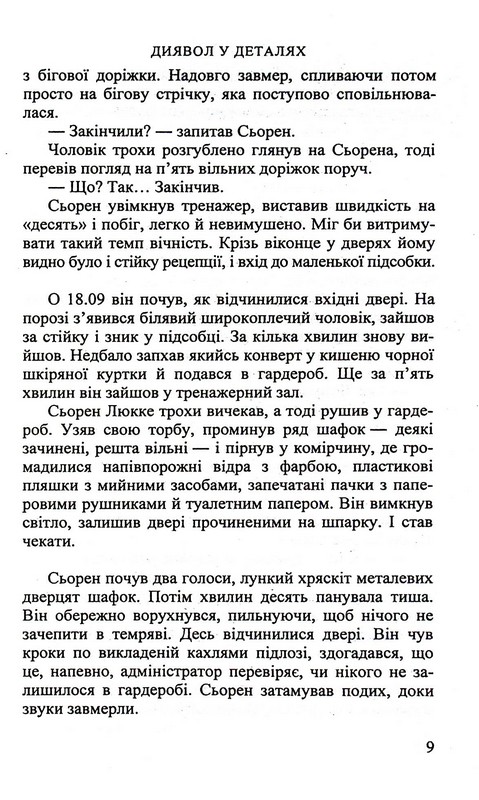 ДИЯВОЛ У ДЕТАЛЯХ

з бігової доріжки. Надовго завмер, спливаючи потом просто на бігову стрічку, яка поступово сповільнювалася.

— Закінчили? — запитав Сьорен.

Чоловік трохи розгублено глянув на Сьорена, тоді перевів погляд на п'ять вільних доріжок поруч.

— Що? Так… Закінчив.

Сьорен увімкнув тренажер, виставив швидкість на «десять» і побіг, легко й невимушено. Міг би витримувати такий темп вічність. Крізь віконце у дверях йому видно було і стійку рецепції, і вхід до маленької підсобки.

О 18.09 він почув, як відчинилися вхідні двері. На порозі з'явився білявий широкоплечий чоловік, зайшов за стійку і зник у підсобці. За кілька хвилин знову вийшов. Недбало запхав якийсь конверт у кишеню чорної шкіряної куртки й подався в гардероб. Ще за п'ять хвилин він зайшов у тренажерний зал.

Сьорен Люкке трохи вичекав, а тоді рушив у гардероб. Узяв свою торбу, проминув ряд шафок — деякі зачинені, решта вільні — і пірнув у комірчину, де громадилися напівпорожні відра з фарбою, пластикові пляшки з мийними засобами, запечатані пачки з паперовими рушниками й туалетним папером. Він вимкнув світло, залишив двері прочиненими на шпарку. І став чекати.

Сьорен почув два голоси, лункий хряскіт металевих дверцят шафок. Потім хвилин десять панувала тиша. Він обережно ворухнувся, пильнуючи, щоб нічого не зачепити в темряві. Десь відчинилися двері. Він чув кроки по викладеній кахлями підлозі, здогадався, що це, напевно, адміністратор перевіряє, чи нікого не залишилося в гардеробі. Сьорен затамував подих, доки звуки завмерли.

9